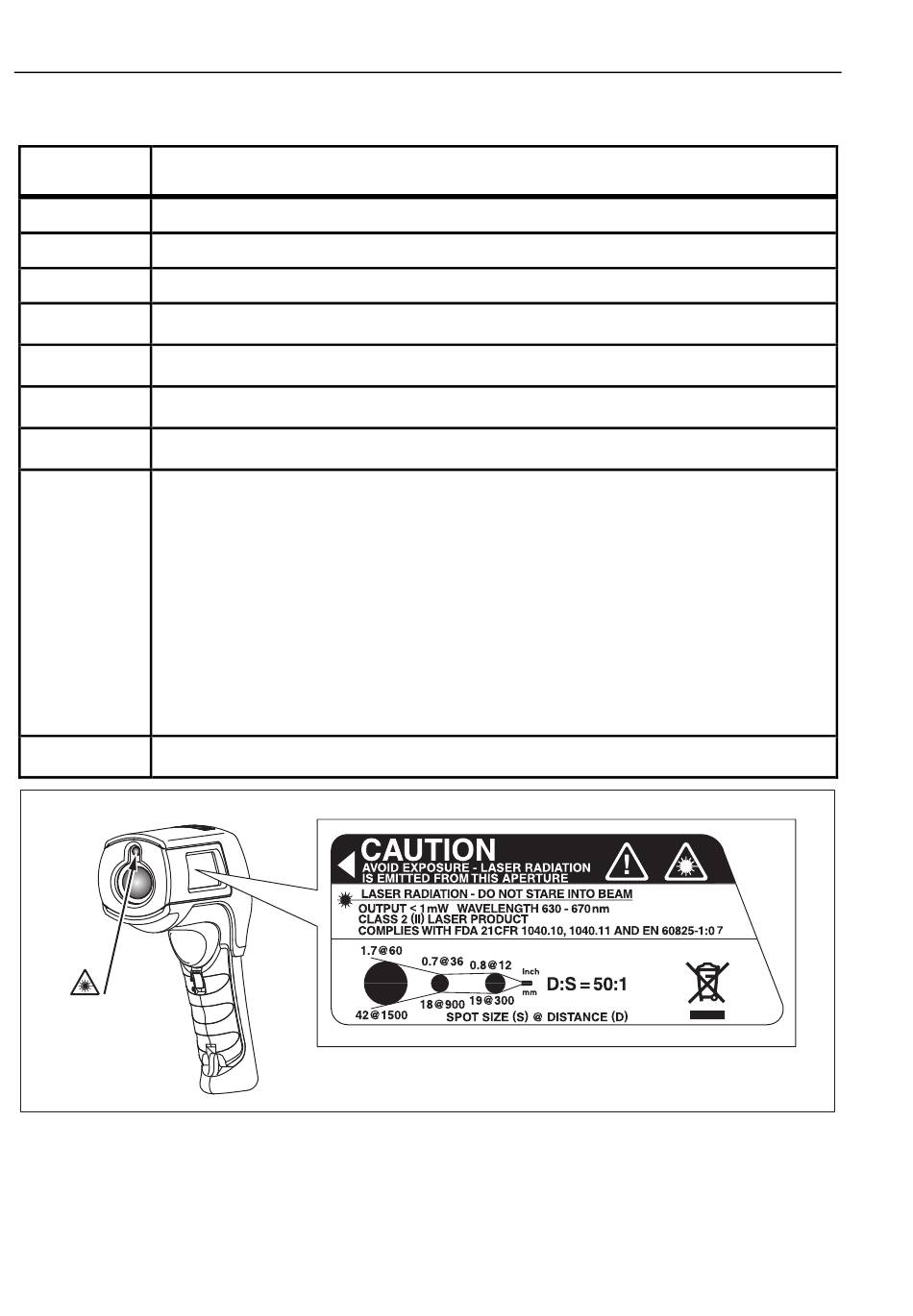 CAUTION
AVOID EXPOSURE - LASER RADIATION IS EMITTED FROM THIS APERTURE
LASER RADIATION - DO NOT STARE INTO BEAM
OUTPUT < 1mW WAVELENGTH 630 - 670nm
CLASS 2 (II) LASER PRODUCT
COMPLIES WITH FDA 21CFR 1040.10, 1040.11 AND EN 60825-1:07

1.7@60
0.7@36
0.8@12
Inch
mm
D:S = 50:1
42@1500
18@900
19@300
SPOT SIZE (S) @ DISTANCE (D)